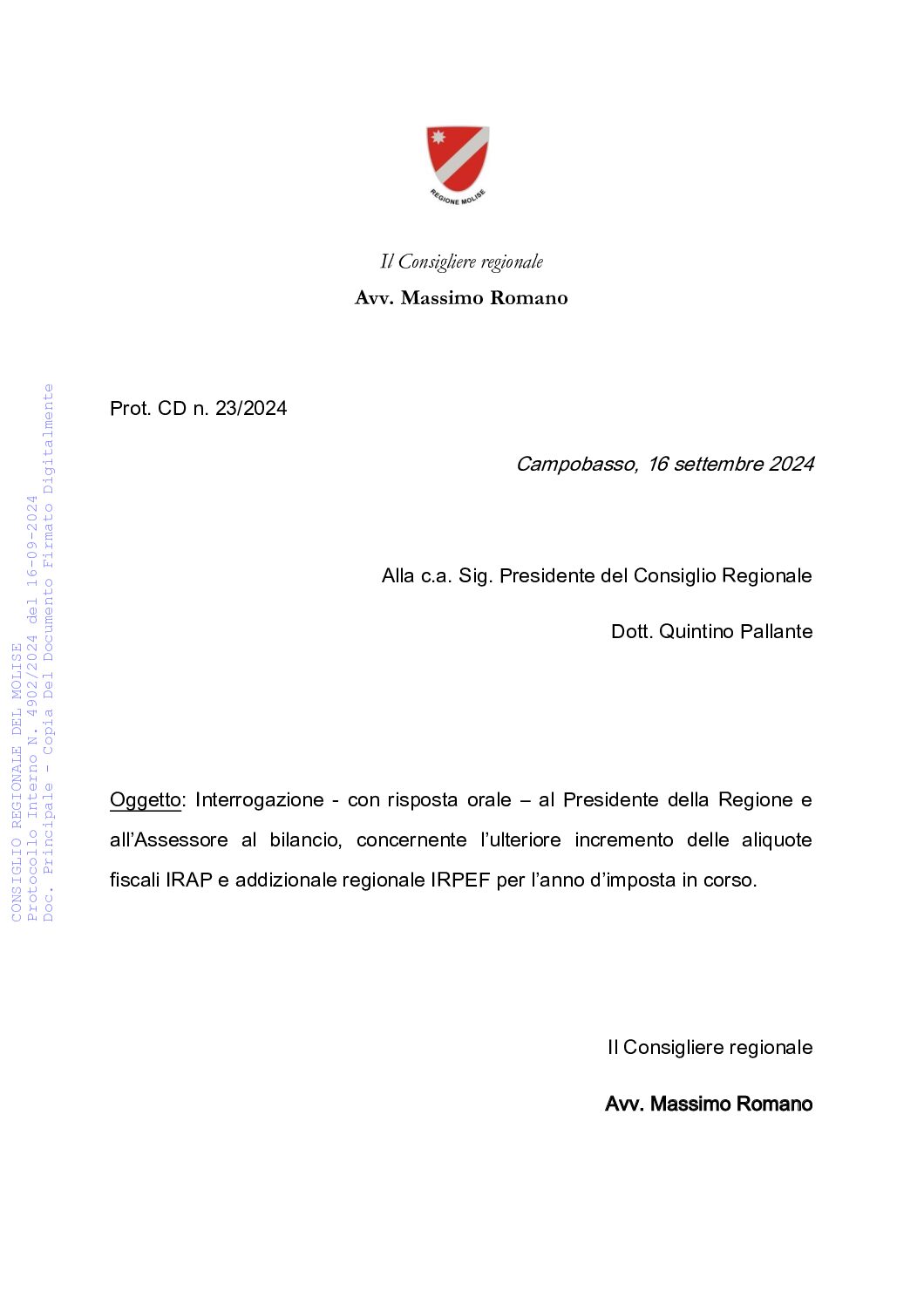 REGIONE MOLISE

Il Consigliere regionale

Avv. Massimo Romano

CONSIGLIO REGIONALE DEL MOLISE
Protocollo Interno N. 4902/2024 del 16-09-2024
Doc. Principale - Copia Del Documento Firmato Digitalmente

Prot. CD n. 23/2024

Campobasso, 16 settembre 2024

Alla c.a. Sig. Presidente del Consiglio Regionale

Dott. Quintino Pallante

Oggetto: Interrogazione - con risposta orale – al Presidente della Regione e all'Assessore al bilancio, concernente l'ulteriore incremento delle aliquote fiscali IRAP e addizionale regionale IRPEF per l'anno d'imposta in corso.

Il Consigliere regionale

Avv. Massimo Romano